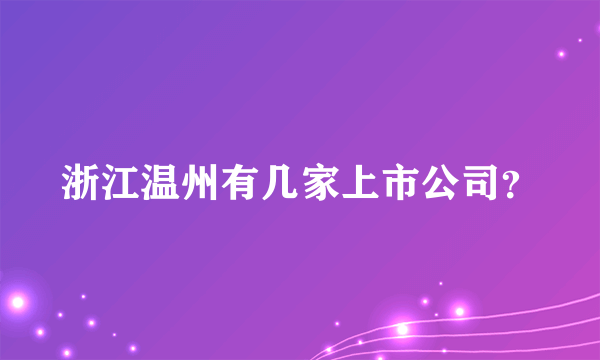 浙江温州有几家上市公司?